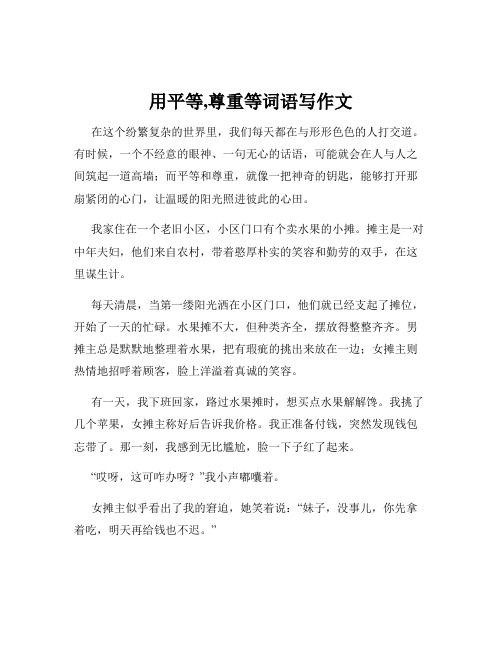 用平等,尊重等词语写作文

在这个纷繁复杂的世界里，我们每天都在与形形色色的人打交道。有时候，一个不经意的眼神、一句无心的话语，可能就会在人与人之间筑起一道高墙；而平等和尊重，就像一把神奇的钥匙，能够打开那扇紧闭的心门，让温暖的阳光照进彼此的心田。

我家住在一个老旧小区，小区门口有个卖水果的小摊。摊主是一对中年夫妇，他们来自农村，带着憨厚朴实的笑容和勤劳的双手，在这里谋生计。

每天清晨，当第一缕阳光洒在小区门口，他们就已经支起了摊位，开始了一天的忙碌。水果摊不大，但种类齐全，摆放得整整齐齐。男摊主总是默默地整理着水果，把有瑕疵的挑出来放在一边；女摊主则热情地招呼着顾客，脸上洋溢着真诚的笑容。

有一天，我下班回家，路过水果摊时，想买点水果解解馋。我挑了几个苹果，女摊主称好后告诉我价格。我正准备付钱，突然发现钱包忘带了。那一刻，我感到无比尴尬，脸一下子红了起来。

“哎呀，这可咋办呀？”我小声嘟囔着。

女摊主似乎看出了我的窘迫，她笑着说：“妹子，没事儿，你先拿着吃，明天再给钱也不迟。”